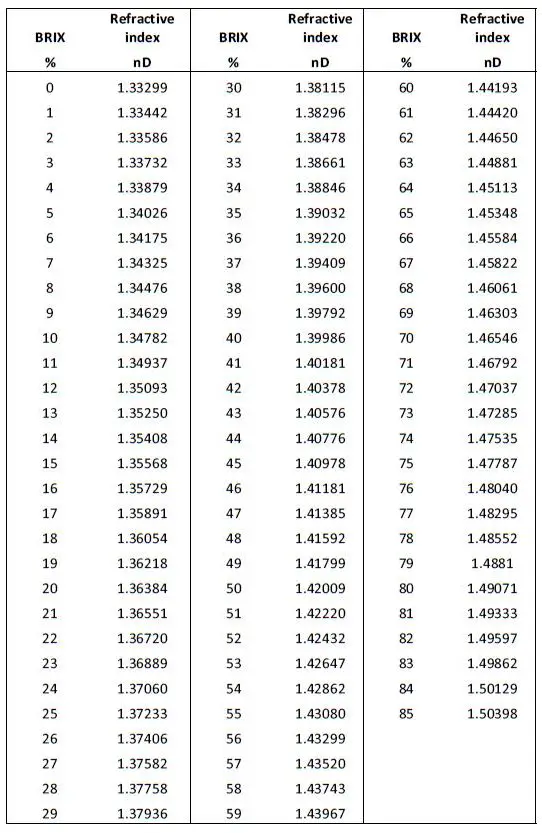 | BRIX % | Refractive index nD | BRIX % | Refractive index nD | BRIX % | Refractive index nD |
|---|---|---|---|---|---|
| 0 | 1.33299 | 30 | 1.38115 | 60 | 1.44193 |
| 1 | 1.33442 | 31 | 1.38296 | 61 | 1.44420 |
| 2 | 1.33586 | 32 | 1.38478 | 62 | 1.44650 |
| 3 | 1.33732 | 33 | 1.38661 | 63 | 1.44881 |
| 4 | 1.33879 | 34 | 1.38846 | 64 | 1.45113 |
| 5 | 1.34026 | 35 | 1.39032 | 65 | 1.45348 |
| 6 | 1.34175 | 36 | 1.39220 | 66 | 1.45584 |
| 7 | 1.34325 | 37 | 1.39409 | 67 | 1.45822 |
| 8 | 1.34476 | 38 | 1.39600 | 68 | 1.46061 |
| 9 | 1.34629 | 39 | 1.39792 | 69 | 1.46303 |
| 10 | 1.34782 | 40 | 1.39986 | 70 | 1.46546 |
| 11 | 1.34937 | 41 | 1.40181 | 71 | 1.46792 |
| 12 | 1.35093 | 42 | 1.40378 | 72 | 1.47037 |
| 13 | 1.35250 | 43 | 1.40576 | 73 | 1.47285 |
| 14 | 1.35408 | 44 | 1.40776 | 74 | 1.47535 |
| 15 | 1.35568 | 45 | 1.40978 | 75 | 1.47787 |
| 16 | 1.35729 | 46 | 1.41181 | 76 | 1.48040 |
| 17 | 1.35891 | 47 | 1.41385 | 77 | 1.48295 |
| 18 | 1.36054 | 48 | 1.41592 | 78 | 1.48552 |
| 19 | 1.36218 | 49 | 1.41799 | 79 | 1.4881 |
| 20 | 1.36384 | 50 | 1.42009 | 80 | 1.49071 |
| 21 | 1.36551 | 51 | 1.42220 | 81 | 1.49333 |
| 22 | 1.36720 | 52 | 1.42432 | 82 | 1.49597 |
| 23 | 1.36889 | 53 | 1.42647 | 83 | 1.49862 |
| 24 | 1.37060 | 54 | 1.42862 | 84 | 1.50129 |
| 25 | 1.37233 | 55 | 1.43080 | 85 | 1.50398 |
| 26 | 1.37406 | 56 | 1.43299 | | |
| 27 | 1.37582 | 57 | 1.43520 | | |
| 28 | 1.37758 | 58 | 1.43743 | | |
| 29 | 1.37936 | 59 | 1.43967 | | |